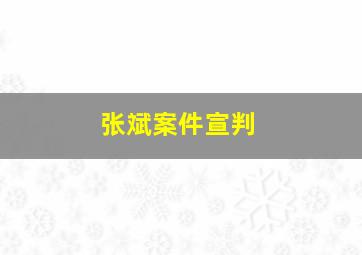 张斌案件宣判